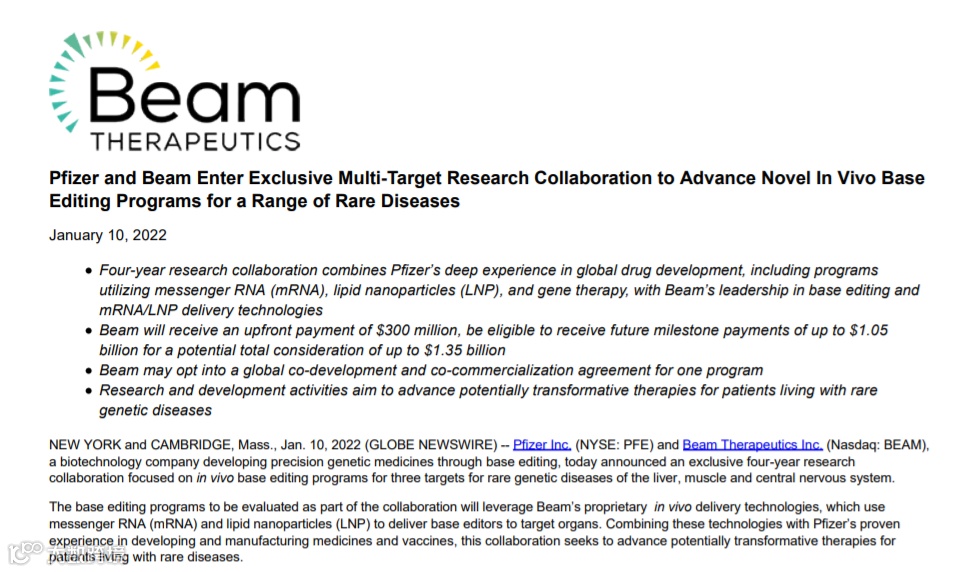 Beam
THERAPEUTICS

Pfizer and Beam Enter Exclusive Multi-Target Research Collaboration to Advance Novel In Vivo Base Editing Programs for a Range of Rare Diseases

January 10, 2022

• Four-year research collaboration combines Pfizer's deep experience in global drug development, including programs utilizing messenger RNA (mRNA), lipid nanoparticles (LNP), and gene therapy, with Beam's leadership in base editing and mRNA/LNP delivery technologies
• Beam will receive an upfront payment of $300 million, be eligible to receive future milestone payments of up to $1.05 billion for a potential total consideration of up to $1.35 billion
• Beam may opt into a global co-development and co-commercialization agreement for one program
• Research and development activities aim to advance potentially transformative therapies for patients living with rare genetic diseases

NEW YORK and CAMBRIDGE, Mass., Jan. 10, 2022 (GLOBE NEWSWIRE) -- Pfizer Inc. (NYSE: PFE) and Beam Therapeutics Inc. (Nasdaq: BEAM), a biotechnology company developing precision genetic medicines through base editing, today announced an exclusive four-year research collaboration focused on in vivo base editing programs for three targets for rare genetic diseases of the liver, muscle and central nervous system.

The base editing programs to be evaluated as part of the collaboration will leverage Beam's proprietary in vivo delivery technologies, which use messenger RNA (mRNA) and lipid nanoparticles (LNP) to deliver base editors to target organs. Combining these technologies with Pfizer's proven experience in developing and manufacturing medicines and vaccines, this collaboration seeks to advance potentially transformative therapies for patients living with rare diseases.